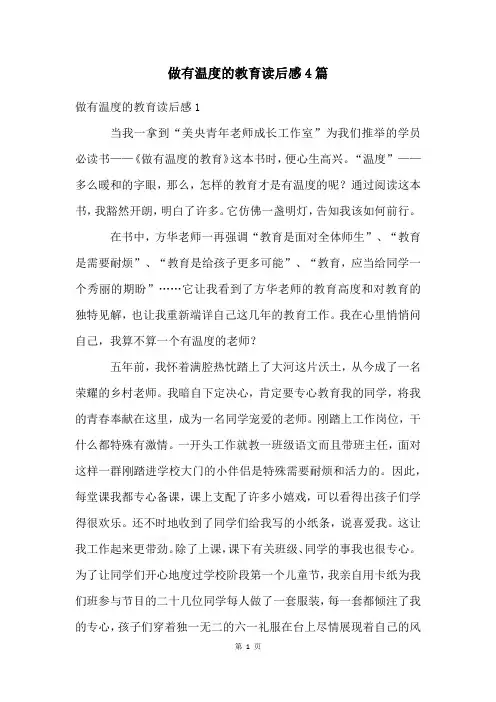 做有温度的教育读后感4篇

做有温度的教育读后感1

当我一拿到“美央青年老师成长工作室”为我们推举的学员必读书——《做有温度的教育》这本书时，便心生高兴。“温度”——多么暖和的字眼，那么，怎样的教育才是有温度的呢？通过阅读这本书，我豁然开朗，明白了许多。它仿佛一盏明灯，告知我该如何前行。

在书中，方华老师一再强调“教育是面对全体师生”、“教育是需要耐烦”、“教育是给孩子更多可能”、“教育，应当给同学一个秀丽的期盼”……它让我看到了方华老师的教育高度和对教育的独特见解，也让我重新端详自己这几年的教育工作。我在心里悄悄问自己，我算不算一个有温度的老师？

五年前，我怀着满腔热忱踏上了大河这片沃土，从今成了一名荣耀的乡村老师。我暗自下定决心，肯定要专心教育我的同学，将我的青春奉献在这里，成为一名同学宠爱的老师。刚踏上工作岗位，干什么都特殊有激情。一开头工作就教一班级语文而且带班主任，面对这样一群刚踏进学校大门的小伴侣是特殊需要耐烦和活力的。因此，每堂课我都专心备课，课上支配了许多小嬉戏，可以看得出孩子们学得很欢乐。还不时地收到了同学们给我写的小纸条，说喜爱我。这让我工作起来更带劲。除了上课，课下有关班级、同学的事我也很专心。为了让同学们开心地度过学校阶段第一个儿童节，我亲自用卡纸为我们班参与节目的二十几位同学每人做了一套服装，每一套都倾注了我的专心，孩子们穿着独一无二的六一礼服在台上尽情展现着自己的风

第 1 页